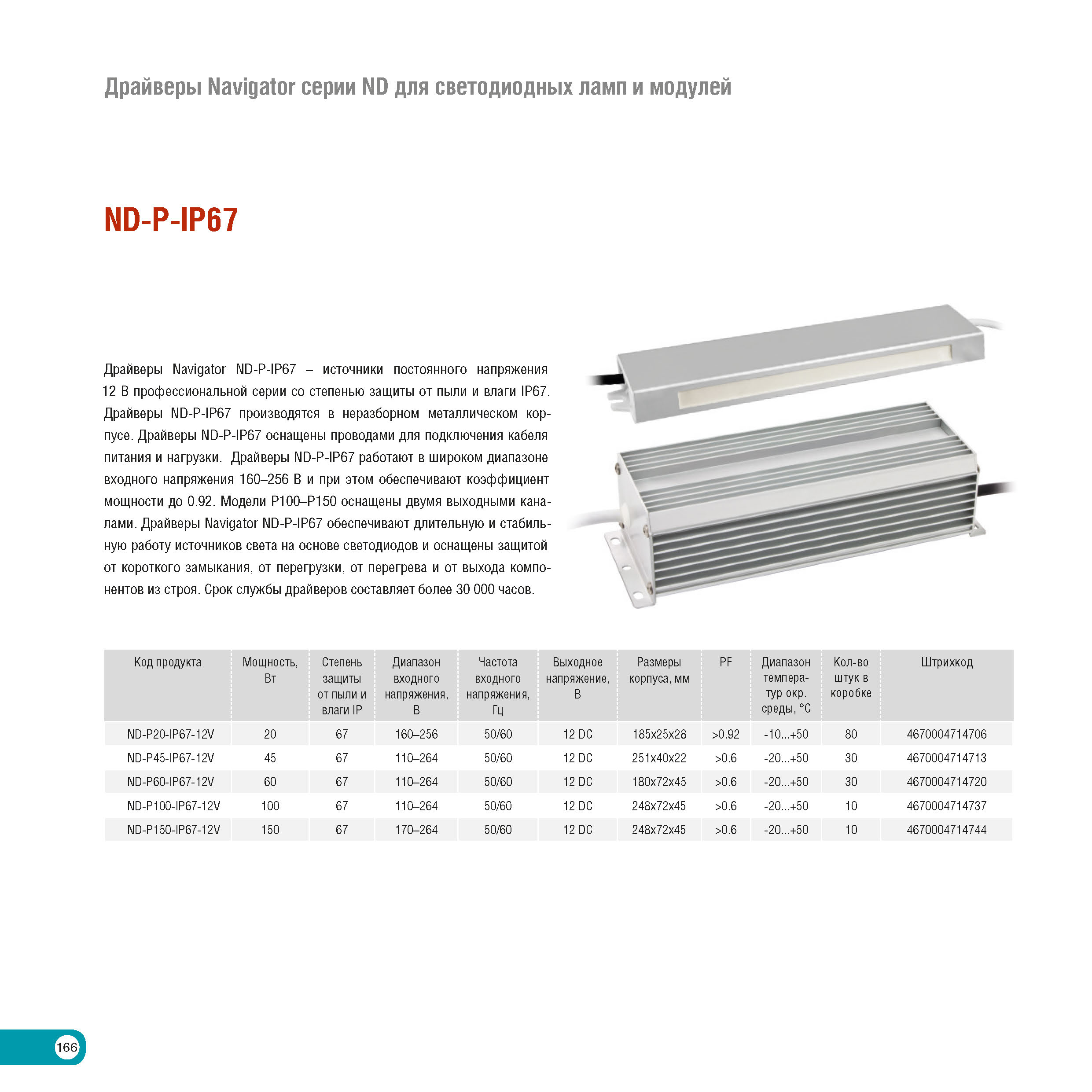 Драйверы Navigator серии ND для светодиодных ламп и модулей

ND-P-IP67

Драйверы Navigator ND-P-IP67 – источники постоянного напряжения 12 В профессиональной серии со степенью защиты от пыли и влаги IP67. Драйверы ND-P-IP67 производятся в неразборном металлическом корпусе. Драйверы ND-P-IP67 оснащены проводами для подключения кабеля питания и нагрузки. Драйверы ND-P-IP67 работают в широком диапазоне входного напряжения 160–256 В и при этом обеспечивают коэффициент мощности до 0.92. Модели P100–P150 оснащены двумя выходными каналами. Драйверы Navigator ND-P-IP67 обеспечивают длительную и стабильную работу источников света на основе светодиодов и оснащены защитой от короткого замыкания, от перегрузки, от перегрева и от выхода компонентов из строя. Срок службы драйверов составляет более 30 000 часов.

| Код продукта | Мощность, Вт | Степень защиты от пыли и влаги IP | Диапазон входного напряжения, В | Частота входного напряжения, Гц | Выходное напряжение, В | Размеры корпуса, мм | PF | Диапазон температур окр. среды, °C | Кол-во штук в коробке | Штрихкод |
|---|---|---|---|---|---|---|---|---|---|---|
| ND-P20-IP67-12V | 20 | 67 | 160–256 | 50/60 | 12 DC | 185x25x28 | >0.92 | -10...+50 | 80 | 4670004714706 |
| ND-P45-IP67-12V | 45 | 67 | 110–264 | 50/60 | 12 DC | 251x40x22 | >0.6 | -20...+50 | 30 | 4670004714713 |
| ND-P60-IP67-12V | 60 | 67 | 110–264 | 50/60 | 12 DC | 180x72x45 | >0.6 | -20...+50 | 30 | 4670004714720 |
| ND-P100-IP67-12V | 100 | 67 | 110–264 | 50/60 | 12 DC | 248x72x45 | >0.6 | -20...+50 | 10 | 4670004714737 |
| ND-P150-IP67-12V | 150 | 67 | 170–264 | 50/60 | 12 DC | 248x72x45 | >0.6 | -20...+50 | 10 | 4670004714744 |

166